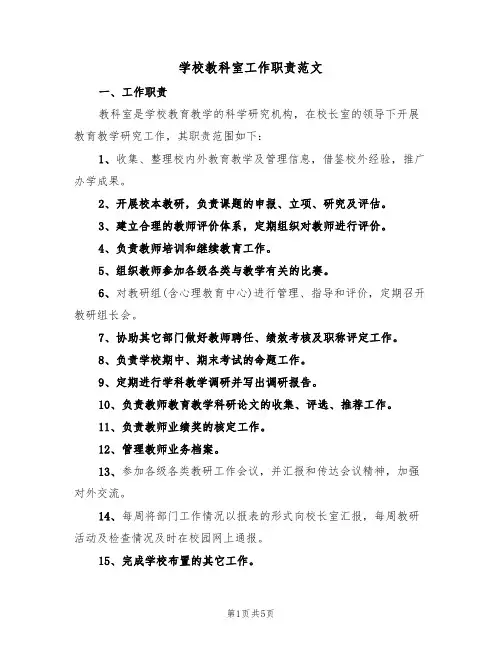 学校教科室工作职责范文

一、工作职责

教科室是学校教育教学的科学研究机构，在校长室的领导下开展教育教学研究工作，其职责范围如下：

1、收集、整理校内外教育教学及管理信息，借鉴校外经验，推广办学成果。

2、开展校本教研，负责课题的申报、立项、研究及评估。

3、建立合理的教师评价体系，定期组织对教师进行评价。

4、负责教师培训和继续教育工作。

5、组织教师参加各级各类与教学有关的比赛。

6、对教研组(含心理教育中心)进行管理、指导和评价，定期召开教研组长会。

7、协助其它部门做好教师聘任、绩效考核及职称评定工作。

8、负责学校期中、期末考试的命题工作。

9、定期进行学科教学调研并写出调研报告。

10、负责教师教育教学科研论文的收集、评选、推荐工作。

11、负责教师业绩奖的核定工作。

12、管理教师业务档案。

13、参加各级各类教研工作会议，并汇报和传达会议精神，加强对外交流。

14、每周将部门工作情况以报表的形式向校长室汇报，每周教研活动及检查情况及时在校园网上通报。

15、完成学校布置的其它工作。

第1页共5页